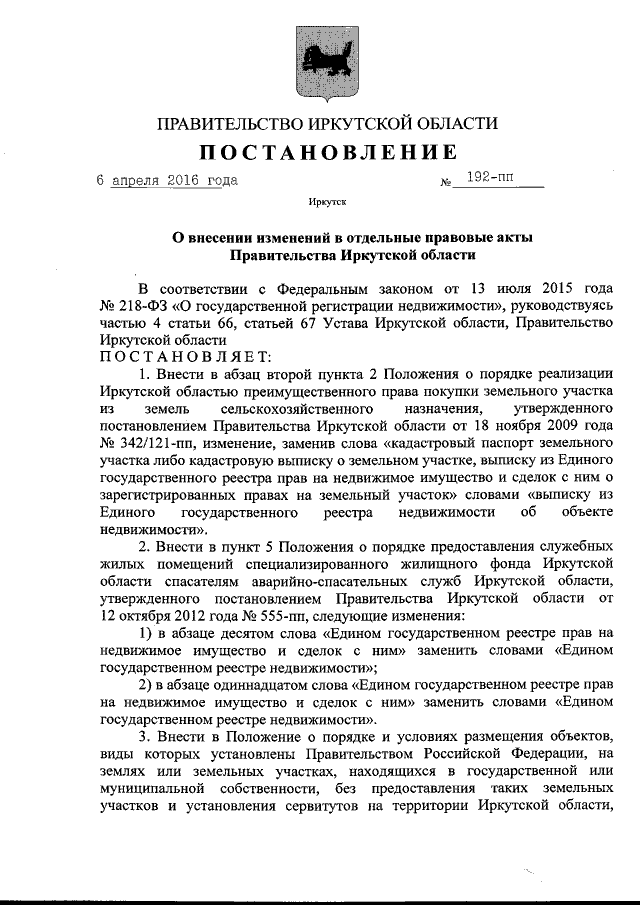 ПРАВИТЕЛЬСТВО ИРКУТСКОЙ ОБЛАСТИ

ПОСТАНОВЛЕНИЕ

6 апреля 2016 года № 192-пп

Иркутск

О внесении изменений в отдельные правовые акты Правительства Иркутской области

В соответствии с Федеральным законом от 13 июля 2015 года № 218-ФЗ «О государственной регистрации недвижимости», руководствуясь частью 4 статьи 66, статьей 67 Устава Иркутской области, Правительство Иркутской области

ПОСТАНОВЛЯЕТ:

1. Внести в абзац второй пункта 2 Положения о порядке реализации Иркутской областью преимущественного права покупки земельного участка из земель сельскохозяйственного назначения, утвержденного постановлением Правительства Иркутской области от 18 ноября 2009 года № 342/121-пп, изменение, заменив слова «кадастровый паспорт земельного участка либо кадастровую выписку о земельном участке, выписку из Единого государственного реестра прав на недвижимое имущество и сделок с ним о зарегистрированных правах на земельный участок» словами «выписку из Единого государственного реестра недвижимости об объекте недвижимости».

2. Внести в пункт 5 Положения о порядке предоставления служебных жилых помещений специализированного жилищного фонда Иркутской области спасателям аварийно-спасательных служб Иркутской области, утвержденного постановлением Правительства Иркутской области от 12 октября 2012 года № 555-пп, следующие изменения:

1) в абзаце десятом слова «Едином государственном реестре прав на недвижимое имущество и сделок с ним» заменить словами «Едином государственном реестре недвижимости»;

2) в абзаце одиннадцатом слова «Едином государственном реестре прав на недвижимое имущество и сделок с ним» заменить словами «Едином государственном реестре недвижимости».

3. Внести в Положение о порядке и условиях размещения объектов, виды которых установлены Правительством Российской Федерации, на землях или земельных участках, находящихся в государственной или муниципальной собственности, без предоставления таких земельных участков и установления сервитутов на территории Иркутской области,